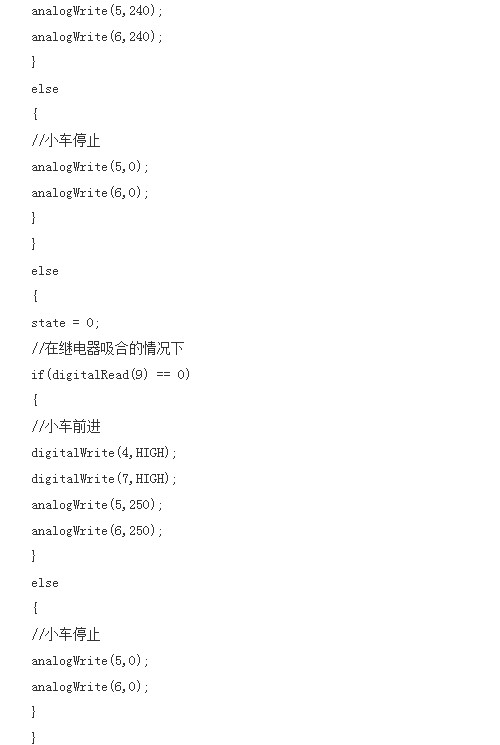 analogWrite(5,240);

analogWrite(6,240);

}

else

{

//小车停止

analogWrite(5,0);

analogWrite(6,0);

}

}

else

{

state = 0;

//在继电器吸合的情况下

if(digitalRead(9) == 0)

{

//小车前进

digitalWrite(4,HIGH);

digitalWrite(7,HIGH);

analogWrite(5,250);

analogWrite(6,250);

}

else

{

//小车停止

analogWrite(5,0);

analogWrite(6,0);

}

}